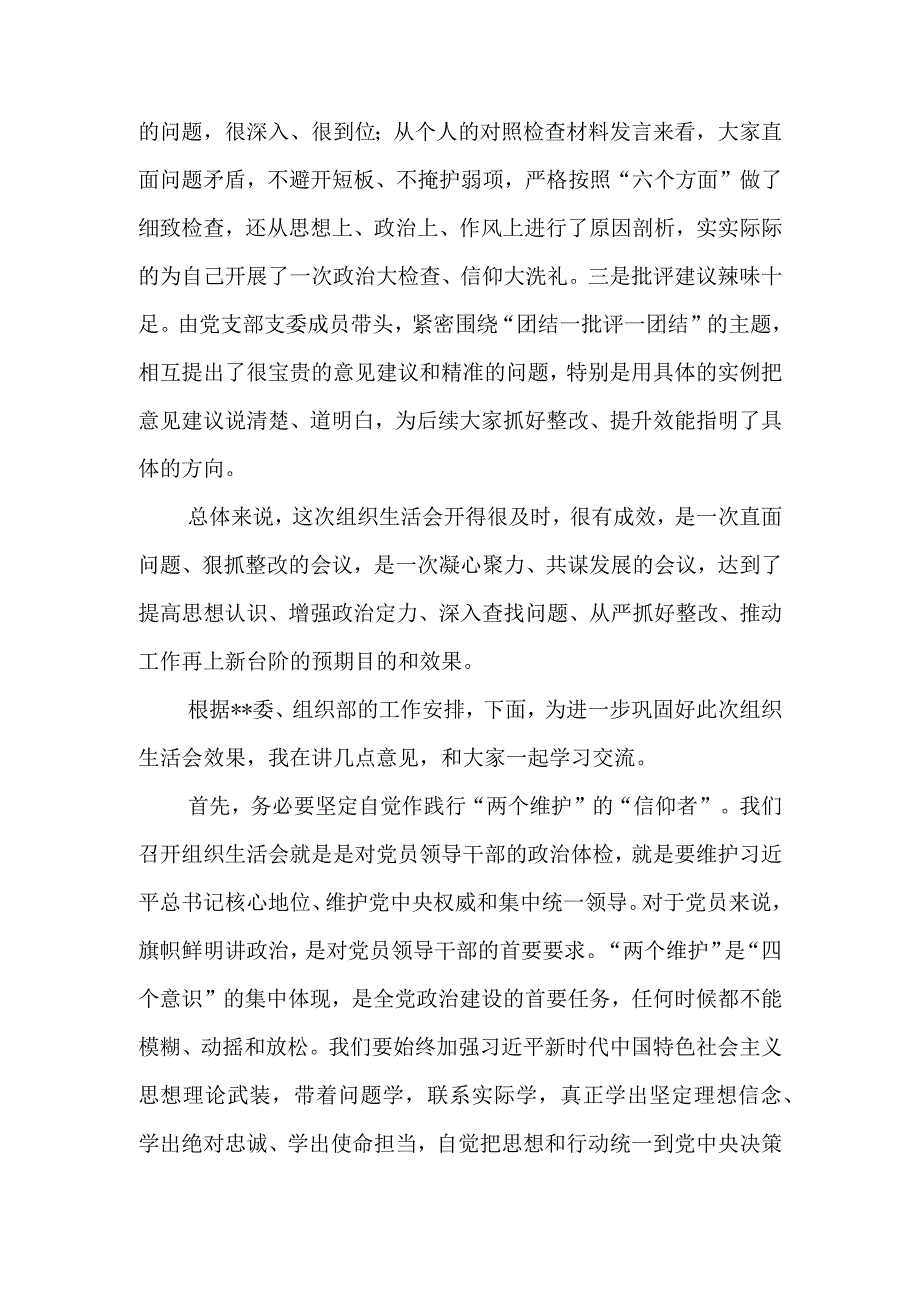 的问题，很深入、很到位；从个人的对照检查材料发言来看，大家直面问题矛盾，不避开短板、不掩护弱项，严格按照“六个方面”做了细致检查，还从思想上、政治上、作风上进行了原因剖析，实实际际的为自己开展了一次政治大检查、信仰大洗礼。三是批评建议辣味十足。由党支部支委成员带头，紧密围绕“团结一批评一团结”的主题，相互提出了很宝贵的意见建议和精准的问题，特别是用具体的实例把意见建议说清楚、道明白，为后续大家抓好整改、提升效能指明了具体的方向。

总体来说，这次组织生活会开得很及时，很有成效，是一次直面问题、狠抓整改的会议，是一次凝心聚力、共谋发展的会议，达到了提高思想认识、增强政治定力、深入查找问题、从严抓好整改、推动工作再上新台阶的预期目的和效果。

根据**委、组织部的工作安排，下面，为进一步巩固好此次组织生活会效果，我在讲几点意见，和大家一起学习交流。

首先，务必要坚定自觉作践行“两个维护”的“信仰者”。我们召开组织生活会就是是对党员领导干部的政治体检，就是要维护习近平总书记核心地位、维护党中央权威和集中统一领导。对于党员来说，旗帜鲜明讲政治，是对党员领导干部的首要要求。“两个维护”是“四个意识”的集中体现，是全党政治建设的首要任务，任何时候都不能模糊、动摇和放松。我们要始终加强习近平新时代中国特色社会主义思想理论武装，带着问题学，联系实际学，真正学出坚定理想信念、学出绝对忠诚、学出使命担当，自觉把思想和行动统一到党中央决策